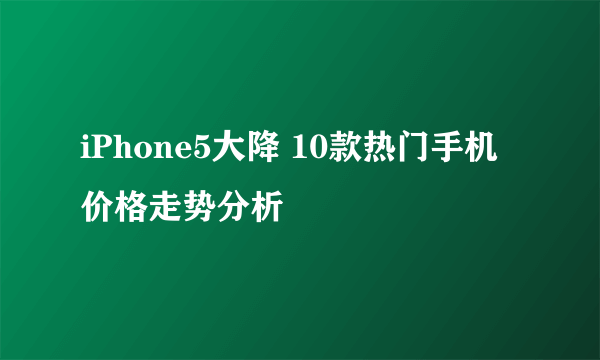 iPhone5大降 10款热门手机价格走势分析